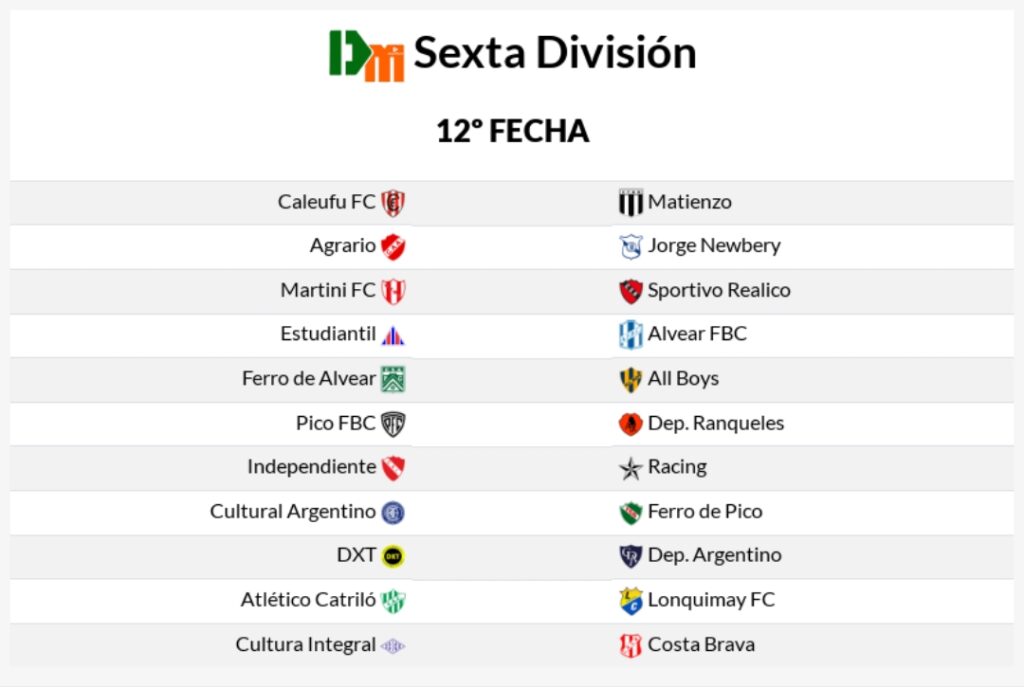 Sexta División

12° FECHA

| Caleufu FC | Matienzo |
|---|---|
| Agrario | Jorge Newbery |
| Martini FC | Sportivo Realico |
| Estudiantil | Alvear FBC |
| Ferro de Alvear | All Boys |
| Pico FBC | Dep. Ranqueles |
| Independiente | Racing |
| Cultural Argentino | Ferro de Pico |
| DXT | Dep. Argentino |
| Atlético Catriló | Lonquimay FC |
| Cultura Integral | Costa Brava |